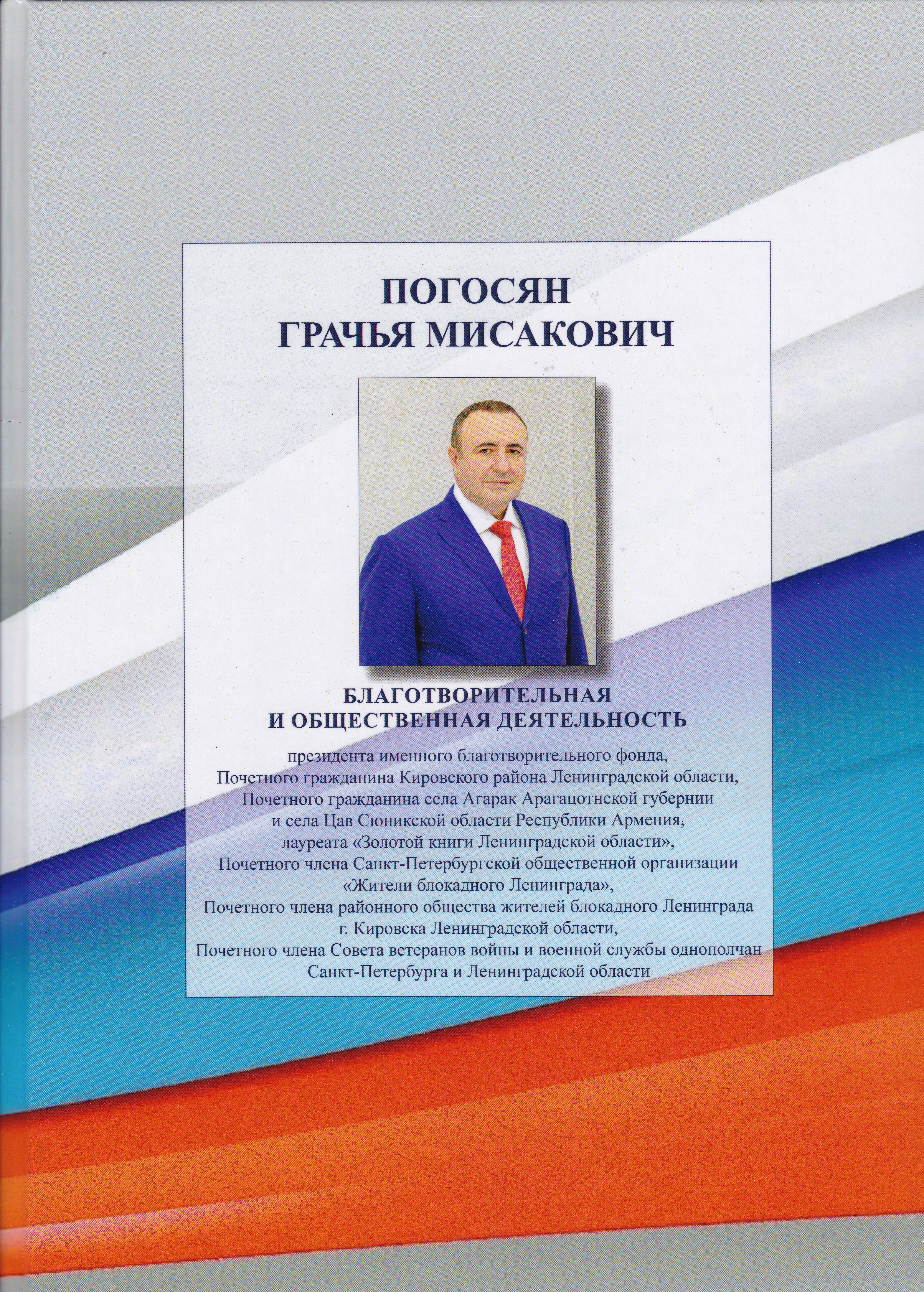 ПОГОСЯН
ГРАЧЬЯ МИСАКОВИЧ

БЛАГОТВОРИТЕЛЬНАЯ
И ОБЩЕСТВЕННАЯ ДЕЯТЕЛЬНОСТЬ

президента именного благотворительного фонда,
Почетного гражданина Кировского района Ленинградской области,
Почетного гражданина села Агарак Арагацотнской губернии
и села Цав Сюникской области Республики Армения,
лауреата «Золотой книги Ленинградской области»,
Почетного члена Санкт-Петербургской общественной организации
«Жители блокадного Ленинграда»,
Почетного члена районного общества жителей блокадного Ленинграда
г. Кировска Ленинградской области,
Почетного члена Совета ветеранов войны и военной службы однополчан
Санкт-Петербурга и Ленинградской области